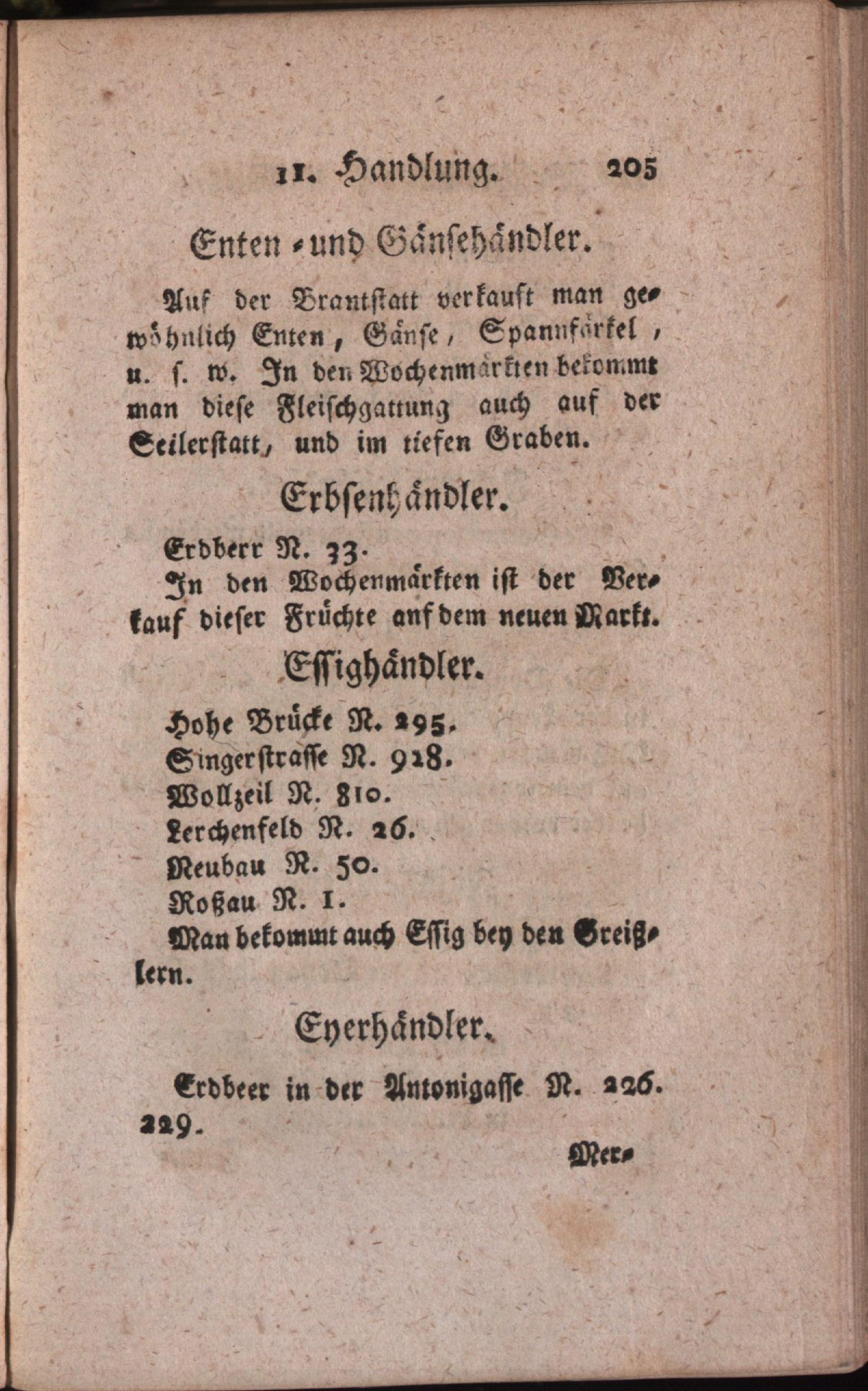 11. Handlung. 205

Enten- und Gänsehändler.

Auf der Brantstatt verkauft man gewöhnlich Enten, Gänse, Spannfärkel, u. s. w. In den Wochenmärkten bekommt man diese Fleischgattung auch auf der Seilerstatt, und im tiefen Graben.

Erbsenhändler.

Erdberr N. 33.
In den Wochenmärkten ist der Verkauf dieser Früchte auf dem neuen Markt.

Essighändler.

Hohe Brücke N. 295.
Singerstrasse N. 928.
Wollzeil N. 810.
Lerchenfeld N. 26.
Neubau N. 50.
Roßau N. 1.
Man bekommt auch Essig bey den Greißlern.

Eyerhändler.

Erdbeer in der Antonigasse N. 226. 229.

Mer-